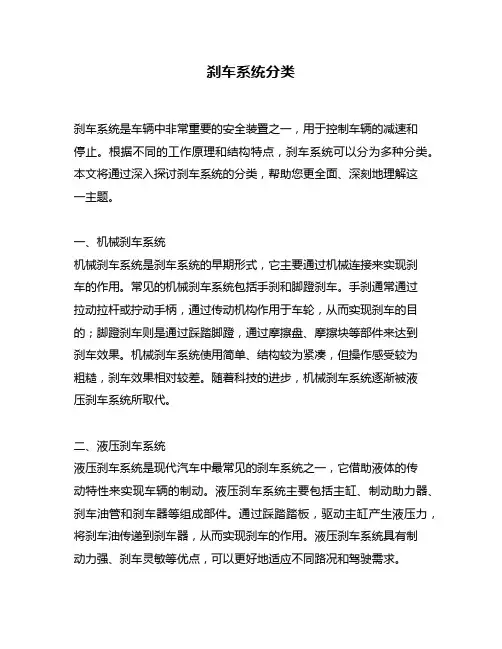 刹车系统分类

刹车系统是车辆中非常重要的安全装置之一，用于控制车辆的减速和停止。根据不同的工作原理和结构特点，刹车系统可以分为多种分类。本文将通过深入探讨刹车系统的分类，帮助您更全面、深刻地理解这一主题。

一、机械刹车系统
机械刹车系统是刹车系统的早期形式，它主要通过机械连接来实现刹车的作用。常见的机械刹车系统包括手刹和脚蹬刹车。手刹通常通过拉动拉杆或拧动手柄，通过传动机构作用于车轮，从而实现刹车的目的；脚蹬刹车则是通过踩踏脚蹬，通过摩擦盘、摩擦块等部件来达到刹车效果。机械刹车系统使用简单、结构较为紧凑，但操作感受较为粗糙，刹车效果相对较差。随着科技的进步，机械刹车系统逐渐被液压刹车系统所取代。

二、液压刹车系统
液压刹车系统是现代汽车中最常见的刹车系统之一，它借助液体的传动特性来实现车辆的制动。液压刹车系统主要包括主缸、制动助力器、刹车油管和刹车器等组成部件。通过踩踏踏板，驱动主缸产生液压力，将刹车油传递到刹车器，从而实现刹车的作用。液压刹车系统具有制动力强、刹车灵敏等优点，可以更好地适应不同路况和驾驶需求。